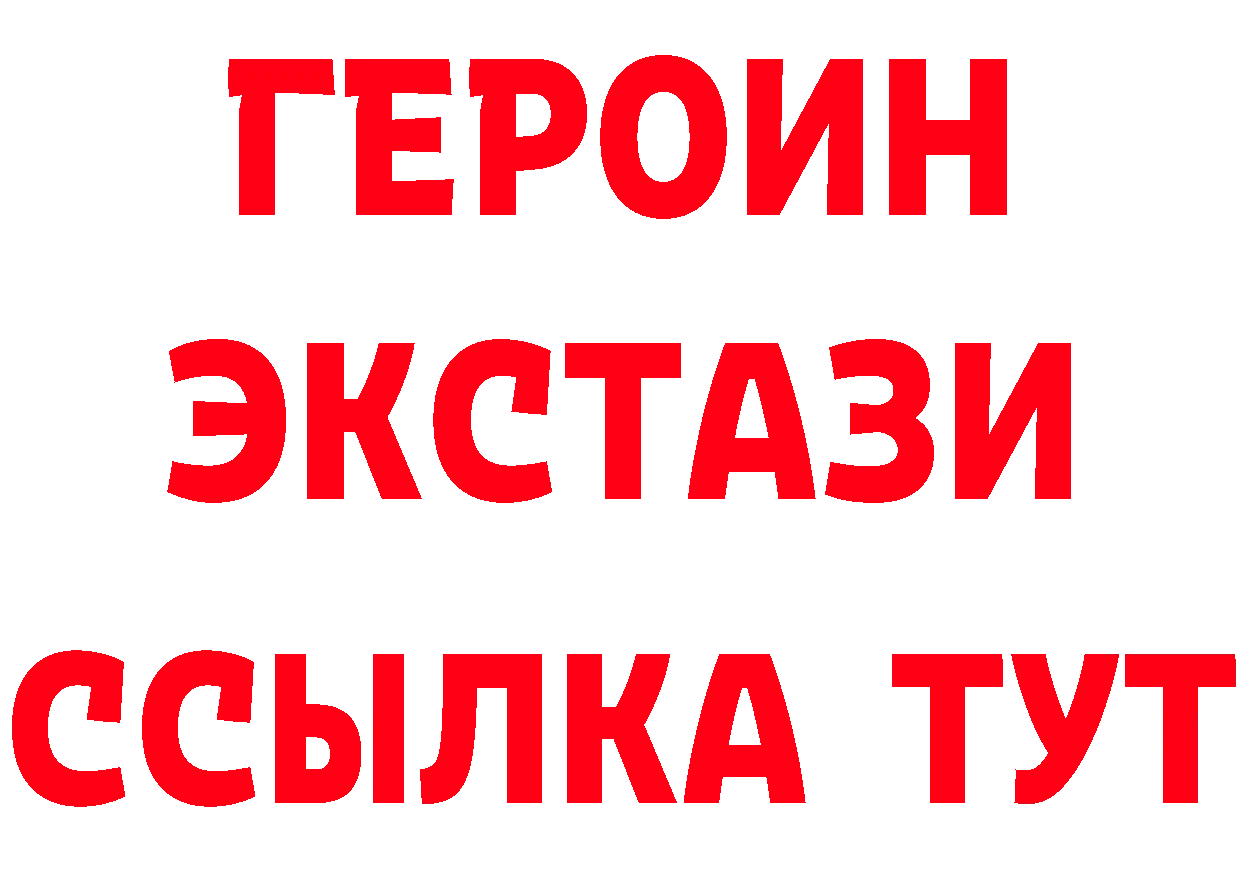 ГЕРОИН
ЭКСТАЗИ
ССЫЛКА ТУТ